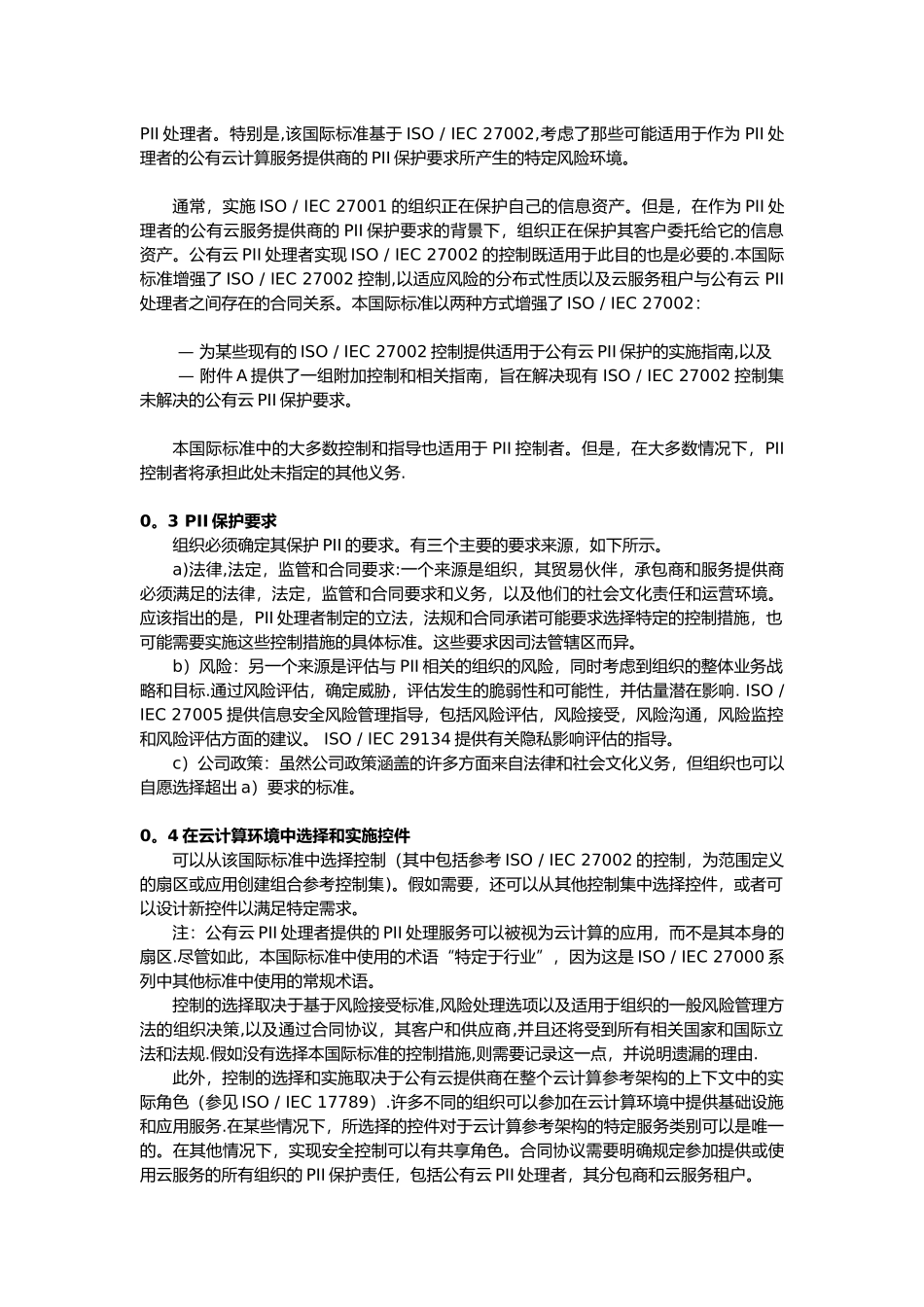 PII 处理者。特别是,该国际标准基于 ISO / IEC 27002,考虑了那些可能适用于作为 PII 处理者的公有云计算服务提供商的 PII 保护要求所产生的特定风险环境。

通常，实施 ISO / IEC 27001 的组织正在保护自己的信息资产。但是，在作为 PII 处理者的公有云服务提供商的 PII 保护要求的背景下，组织正在保护其客户委托给它的信息资产。公有云 PII 处理者实现 ISO / IEC 27002 的控制既适用于此目的也是必要的.本国际标准增强了 ISO / IEC 27002 控制,以适应风险的分布式性质以及云服务租户与公有云 PII 处理者之间存在的合同关系。本国际标准以两种方式增强了 ISO / IEC 27002：

— 为某些现有的 ISO / IEC 27002 控制提供适用于公有云 PII 保护的实施指南,以及
— 附件 A 提供了一组附加控制和相关指南，旨在解决现有 ISO / IEC 27002 控制集未解决的公有云 PII 保护要求。

本国际标准中的大多数控制和指导也适用于 PII 控制者。但是，在大多数情况下，PII 控制者将承担此处未指定的其他义务.

0。3 PII 保护要求
组织必须确定其保护 PII 的要求。有三个主要的要求来源，如下所示。
a)法律,法定，监管和合同要求:一个来源是组织，其贸易伙伴，承包商和服务提供商必须满足的法律，法定，监管和合同要求和义务，以及他们的社会文化责任和运营环境。应该指出的是，PII 处理者制定的立法，法规和合同承诺可能要求选择特定的控制措施，也可能需要实施这些控制措施的具体标准。这些要求因司法管辖区而异。
b）风险：另一个来源是评估与 PII 相关的组织的风险，同时考虑到组织的整体业务战略和目标.通过风险评估，确定威胁，评估发生的脆弱性和可能性，并估量潜在影响. ISO / IEC 27005 提供信息安全风险管理指导，包括风险评估，风险接受，风险沟通，风险监控和风险评估方面的建议。 ISO / IEC 29134 提供有关隐私影响评估的指导。
c）公司政策：虽然公司政策涵盖的许多方面来自法律和社会文化义务，但组织也可以自愿选择超出 a）要求的标准。

0。4 在云计算环境中选择和实施控件
可以从该国际标准中选择控制（其中包括参考 ISO / IEC 27002 的控制，为范围定义的扇区或应用创建组合参考控制集)。假如需要，还可以从其他控制集中选择控件，或者可以设计新控件以满足特定需求。
注：公有云 PII 处理者提供的 PII 处理服务可以被视为云计算的应用，而不是其本身的扇区.尽管如此，本国际标准中使用的术语“特定于行业”，因为这是 ISO / IEC 27000 系列中其他标准中使用的常规术语。
控制的选择取决于基于风险接受标准,风险处理选项以及适用于组织的一般风险管理方法的组织决策,以及通过合同协议，其客户和供应商,并且还将受到所有相关国家和国际立法和法规.假如没有选择本国际标准的控制措施,则需要记录这一点，并说明遗漏的理由.
此外，控制的选择和实施取决于公有云提供商在整个云计算参考架构的上下文中的实际角色（参见 ISO / IEC 17789）.许多不同的组织可以参加在云计算环境中提供基础设施和应用服务.在某些情况下，所选择的控件对于云计算参考架构的特定服务类别可以是唯一的。在其他情况下，实现安全控制可以有共享角色。合同协议需要明确规定参加提供或使用云服务的所有组织的 PII 保护责任，包括公有云 PII 处理者，其分包商和云服务租户。